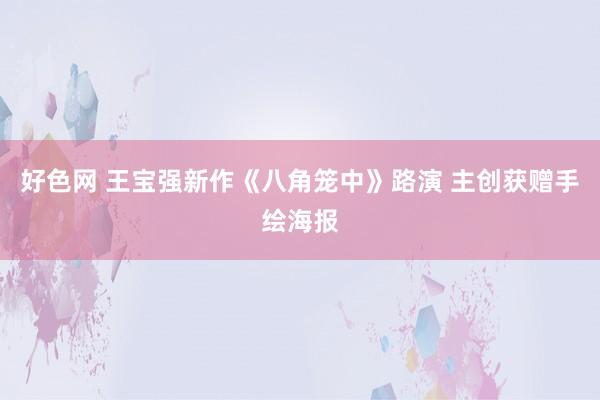 好色网 王宝强新作《八角笼中》路演 主创获赠手绘海报